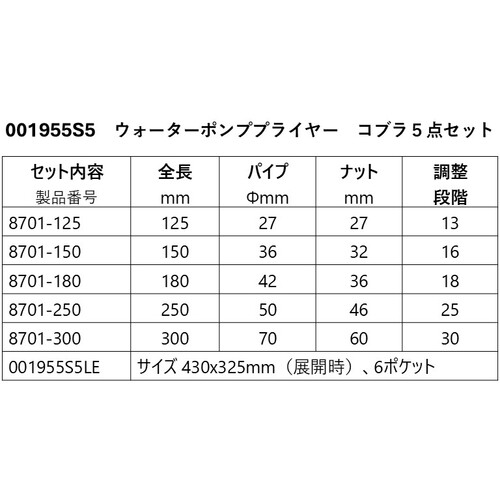 001955S5　ウォーターポンププライヤー　コブラ 5 点セット

| セット内容 製品番号 | 全長 mm | パイプ Φmm | ナット mm | 調整 段階 |
|---|---|---|---|---|
| 8701-125 | 125 | 27 | 27 | 13 |
| 8701-150 | 150 | 36 | 32 | 16 |
| 8701-180 | 180 | 42 | 36 | 18 |
| 8701-250 | 250 | 50 | 46 | 25 |
| 8701-300 | 300 | 70 | 60 | 30 |
| 001955S5LE | サイズ 430x325mm（展開時）、6ポケット | | | |